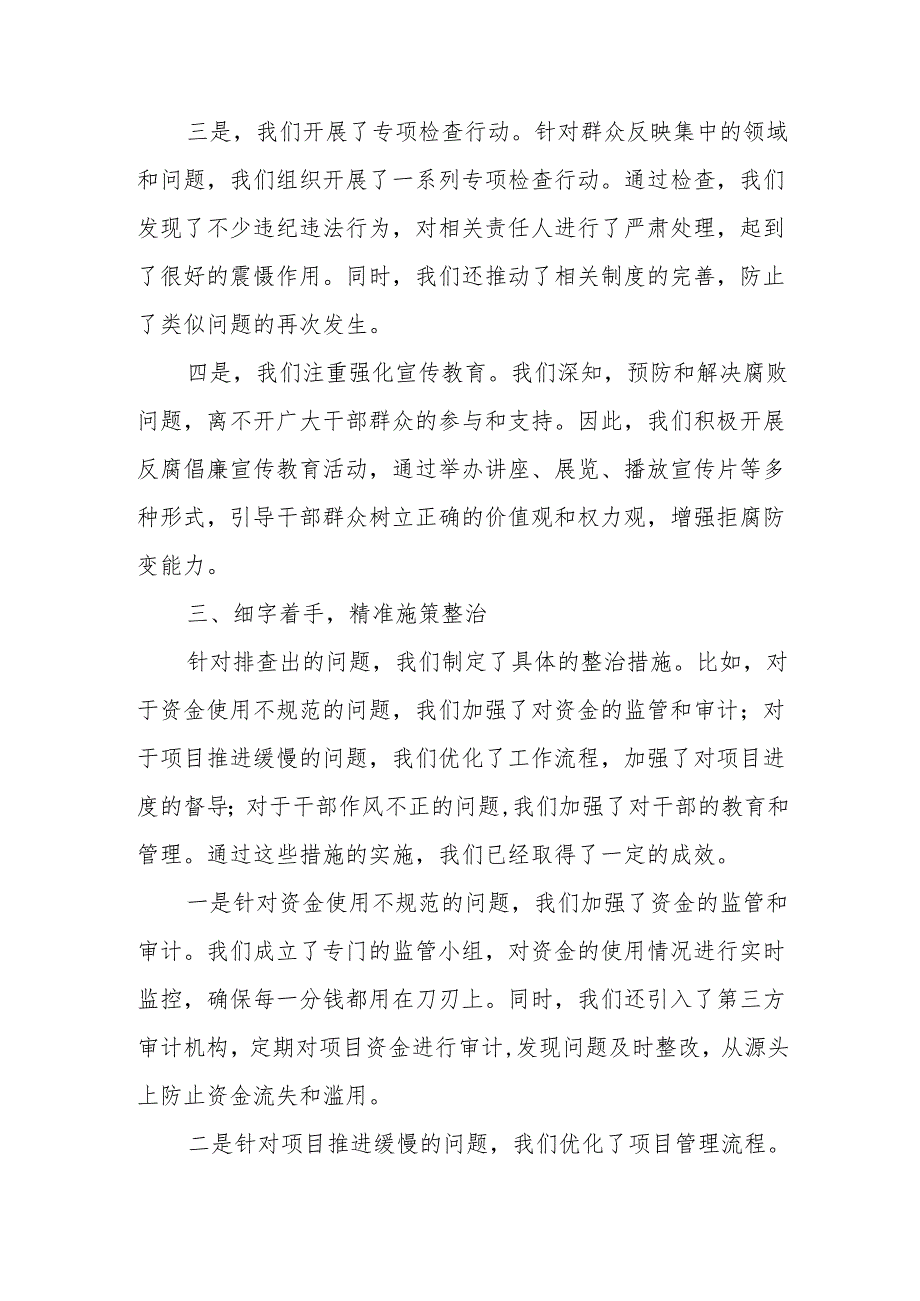 三是，我们开展了专项检查行动。针对群众反映集中的领域和问题，我们组织开展了一系列专项检查行动。通过检查，我们发现了不少违纪违法行为，对相关责任人进行了严肃处理，起到了很好的震慑作用。同时，我们还推动了相关制度的完善，防止了类似问题的再次发生。

四是，我们注重强化宣传教育。我们深知，预防和解决腐败问题，离不开广大干部群众的参与和支持。因此，我们积极开展反腐倡廉宣传教育活动，通过举办讲座、展览、播放宣传片等多种形式，引导干部群众树立正确的价值观和权力观，增强拒腐防变能力。

三、细字着手，精准施策整治

针对排查出的问题，我们制定了具体的整治措施。比如，对于资金使用不规范的问题，我们加强了对资金的监管和审计；对于项目推进缓慢的问题，我们优化了工作流程，加强了对项目进度的督导；对于干部作风不正的问题，我们加强了对干部的教育和管理。通过这些措施的实施，我们已经取得了一定的成效。

一是针对资金使用不规范的问题，我们加强了资金的监管和审计。我们成立了专门的监管小组，对资金的使用情况进行实时监控，确保每一分钱都用在刀刃上。同时，我们还引入了第三方审计机构，定期对项目资金进行审计，发现问题及时整改，从源头上防止资金流失和滥用。

二是针对项目推进缓慢的问题，我们优化了项目管理流程。